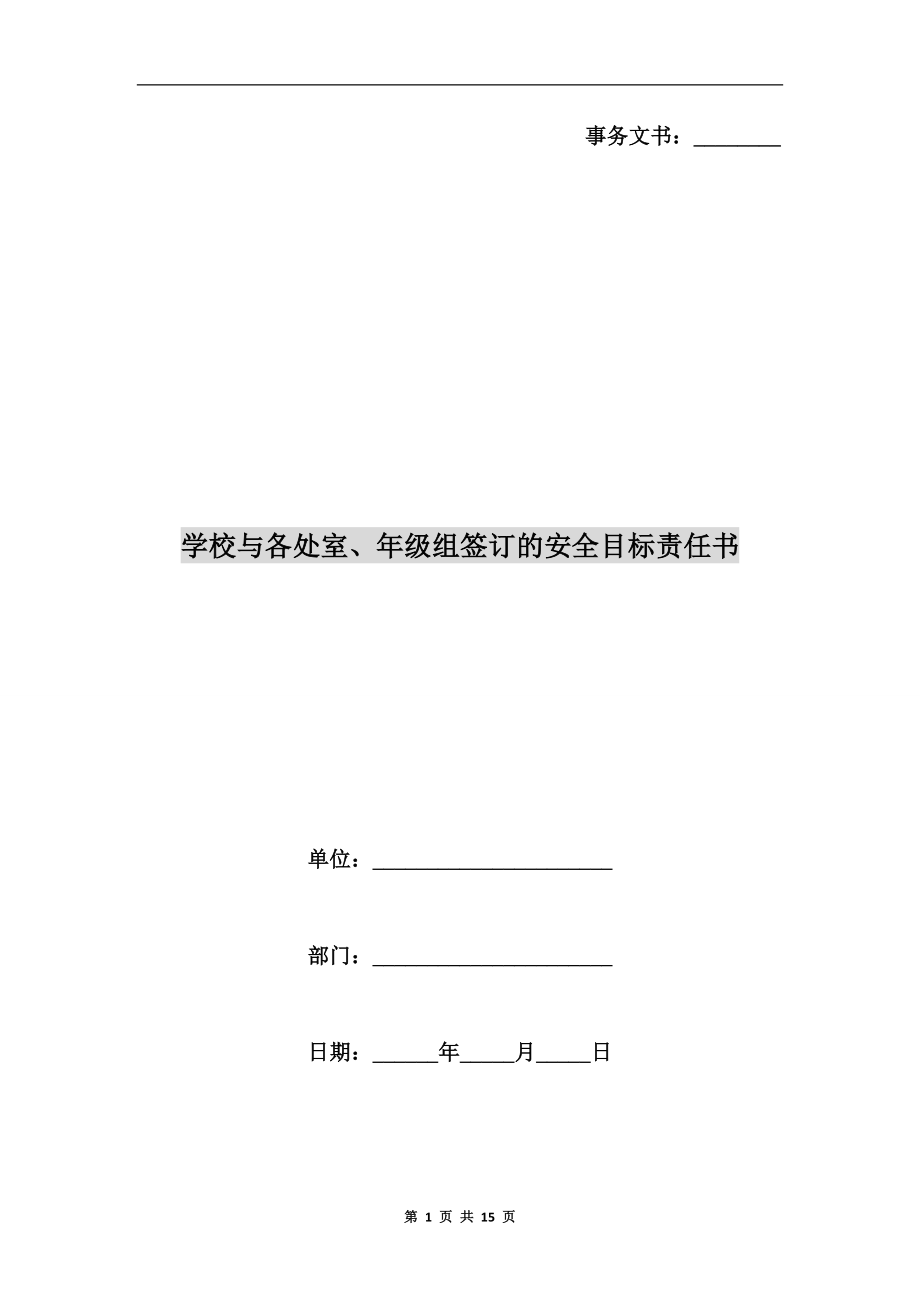 事务文书：________

学校与各处室、年级组签订的安全目标责任书

单位：______________________

部门：______________________

日期：______年_____月_____日

第 1 页 共 15 页